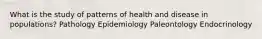 What is the study of patterns of health and disease in populations? Pathology Epidemiology Paleontology Endocrinology